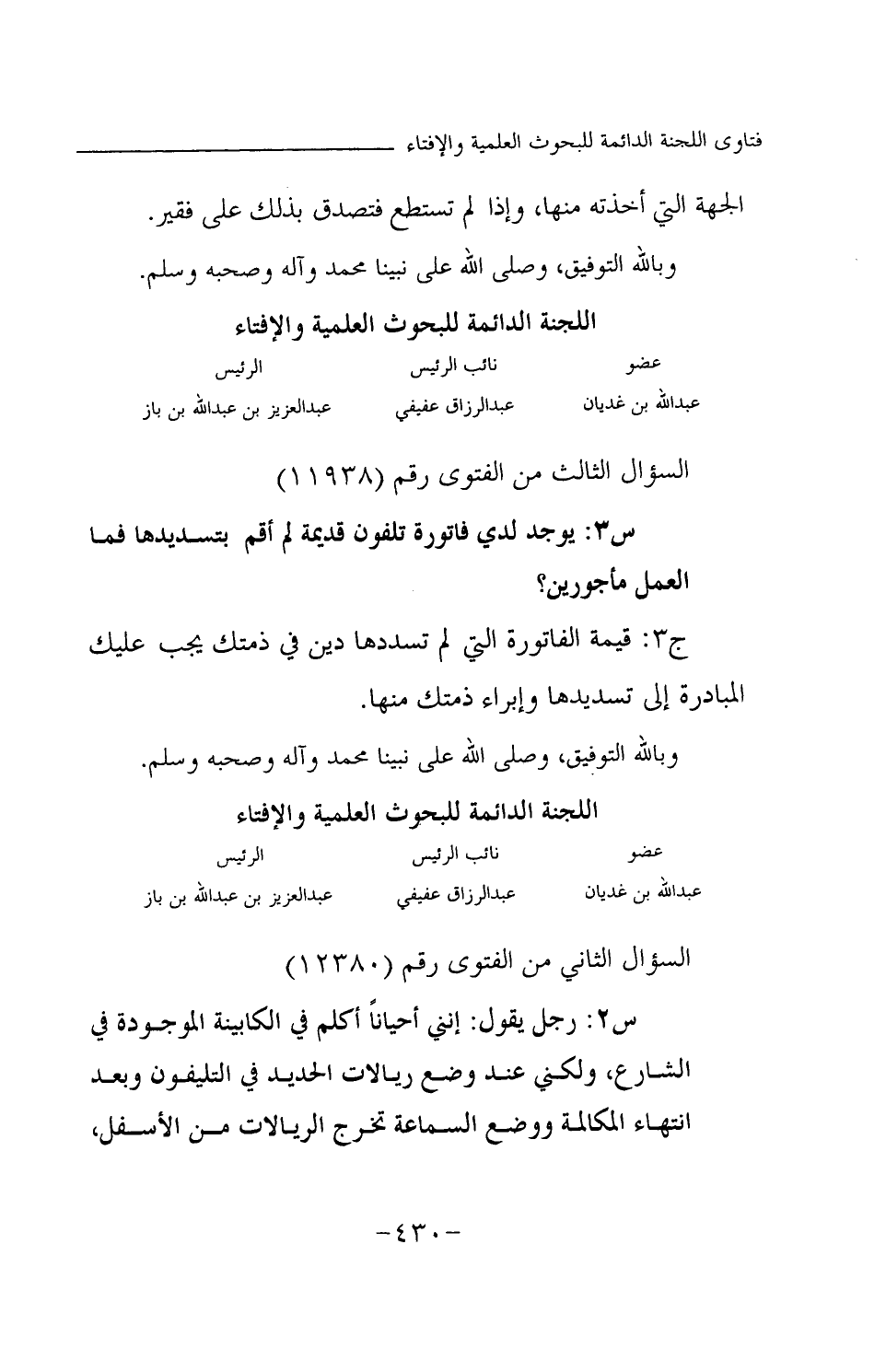 فتاوى اللجنة الدائمة للبحوث العلمية والإفتاء

الجهة التي أخذته منها، وإذا لم تستطع فتصدق بذلك على فقير.

وبالله التوفيق، وصلى الله على نبينا محمد وآله وصحبه وسلم.

اللجنة الدائمة للبحوث العلمية والإفتاء

| عضو | نائب الرئيس | الرئيس |
|---|---|---|
| عبدالله بن غديان | عبدالرزاق عفيفي | عبدالعزيز بن عبدالله بن باز |

السؤال الثالث من الفتوى رقم (١١٩٣٨)

س٣: يوجد لدي فاتورة تلفون قديمة لم أقم بتسديدها فما العمل مأجورين؟

ج٣: قيمة الفاتورة التي لم تسددها دين في ذمتك يجب عليك المبادرة إلى تسديدها وإبراء ذمتك منها.

وبالله التوفيق، وصلى الله على نبينا محمد وآله وصحبه وسلم.

اللجنة الدائمة للبحوث العلمية والإفتاء

| عضو | نائب الرئيس | الرئيس |
|---|---|---|
| عبدالله بن غديان | عبدالرزاق عفيفي | عبدالعزيز بن عبدالله بن باز |

السؤال الثاني من الفتوى رقم (١٢٣٨٠)

س٢: رجل يقول: إنني أحياناً أكلم في الكابينة الموجودة في الشارع، ولكني عند وضع ريالات الحديد في التليفون وبعد انتهاء المكالمة ووضع السماعة تخرج الريالات من الأسفل،

-٤٣٠-